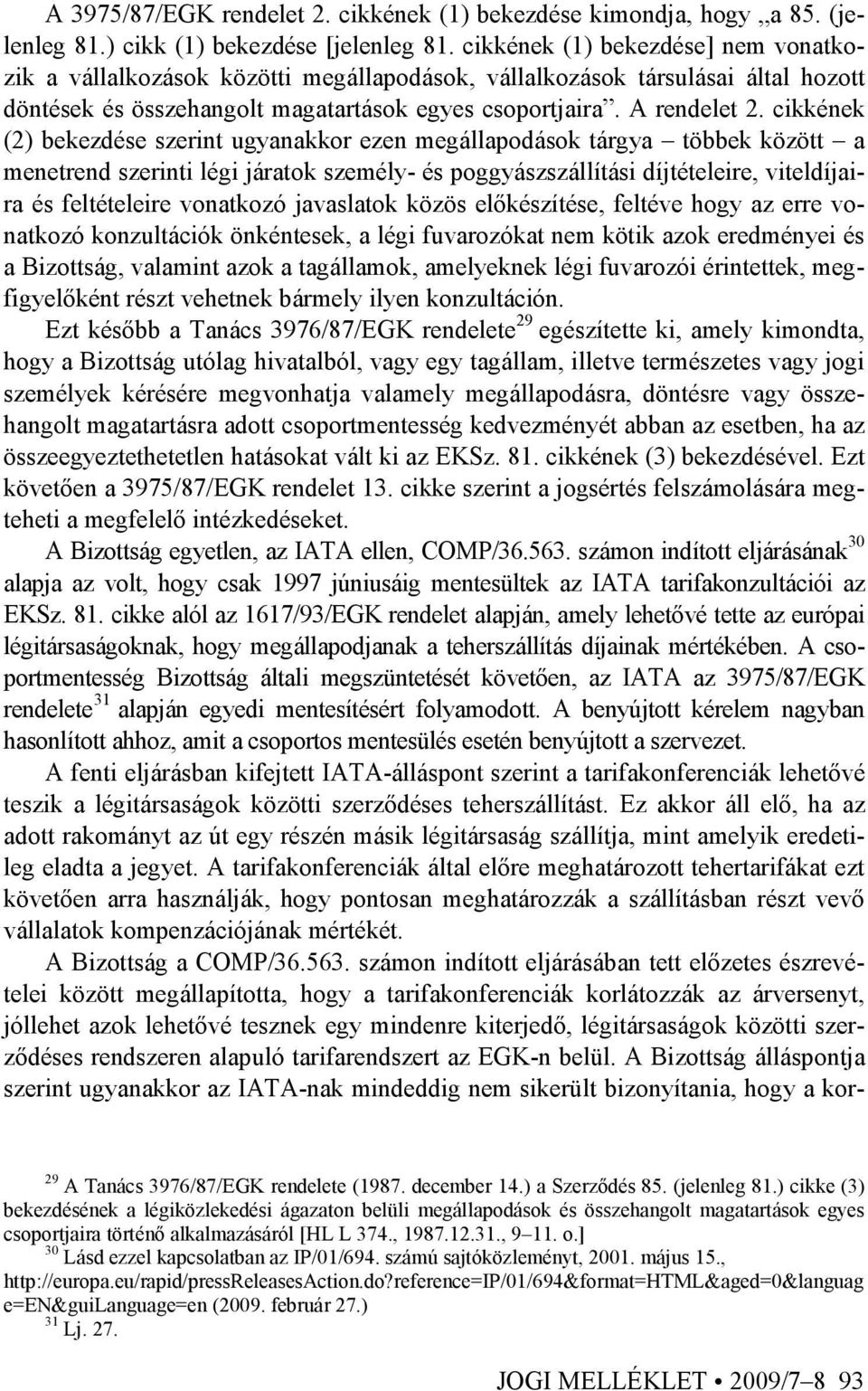 A 3975/87/EGK rendelet 2. cikkének (1) bekezdése kimondja, hogy „a 85. (jelenleg 81.) cikk (1) bekezdése [jelenleg 81. cikkének (1) bekezdése] nem vonatkozik a vállalkozások közötti megállapodások, vállalkozások társulásai által hozott döntések és összehangolt magatartások egyes csoportjaira”. A rendelet 2. cikkének (2) bekezdése szerint ugyanakkor ezen megállapodások tárgya – többek között – a menetrend szerinti légi járatok személy- és poggyászszállítási díjtételeire, viteldíjaira és feltételeire vonatkozó javaslatok közös előkészítése, feltéve hogy az erre vonatkozó konzultációk önkéntesek, a légi fuvarozókat nem kötik azok eredményei és a Bizottság, valamint azok a tagállamok, amelyeknek légi fuvarozói érintettek, megfigyelőként részt vehetnek bármely ilyen konzultáción.

Ezt később a Tanács 3976/87/EGK rendelete$^{29}$ egészítette ki, amely kimondta, hogy a Bizottság utólag hivatalból, vagy egy tagállam, illetve természetes vagy jogi személyek kérésére megvonhatja valamely megállapodásra, döntésre vagy összehangolt magatartásra adott csoportmentesség kedvezményét abban az esetben, ha az összeegyeztethetetlen hatásokat vált ki az EKSz. 81. cikkének (3) bekezdésével. Ezt követően a 3975/87/EGK rendelet 13. cikke szerint a jogsértés felszámolására megteheti a megfelelő intézkedéseket.

A Bizottság egyetlen, az IATA ellen, COMP/36.563. számon indított eljárásának$^{30}$ alapja az volt, hogy csak 1997 júniusáig mentesültek az IATA tarifakonzultációi az EKSz. 81. cikke alól az 1617/93/EGK rendelet alapján, amely lehetővé tette az európai légitársaságoknak, hogy megállapodjanak a teherszállítás díjainak mértékében. A csoportmentesség Bizottság általi megszüntetését követően, az IATA az 3975/87/EGK rendelete$^{31}$ alapján egyedi mentesítésért folyamodott. A benyújtott kérelem nagyban hasonlított ahhoz, amit a csoportos mentesülés esetén benyújtott a szervezet.

A fenti eljárásban kifejtett IATA-álláspont szerint a tarifakonferenciák lehetővé teszik a légitársaságok közötti szerződéses teherszállítást. Ez akkor áll elő, ha az adott rakományt az út egy részén másik légitársaság szállítja, mint amelyik eredetileg eladta a jegyet. A tarifakonferenciák által előre meghatározott tehertarifákat ezt követően arra használják, hogy pontosan meghatározzák a szállításban részt vevő vállalatok kompenzációjának mértékét.

A Bizottság a COMP/36.563. számon indított eljárásában tett előzetes észrevételei között megállapította, hogy a tarifakonferenciák korlátozzák az árversenyt, jóllehet azok lehetővé tesznek egy mindenre kiterjedő, légitársaságok közötti szerződéses rendszeren alapuló tarifarendszert az EGK-n belül. A Bizottság álláspontja szerint ugyanakkor az IATA-nak mindeddig nem sikerült bizonyítania, hogy a kor-

$^{29}$ A Tanács 3976/87/EGK rendelete (1987. december 14.) a Szerződés 85. (jelenleg 81.) cikke (3) bekezdésének a légiközlekedési ágazaton belüli megállapodások és összehangolt magatartások egyes csoportjaira történő alkalmazásáról [HL L 374., 1987.12.31., 9–11. o.]
$^{30}$ Lásd ezzel kapcsolatban az IP/01/694. számú sajtóközleményt, 2001. május 15., http://europa.eu/rapid/pressReleasesAction.do?reference=IP/01/694&format=HTML&aged=0&language=EN&guiLanguage=en (2009. február 27.)
$^{31}$ Lj. 27.

JOGI MELLÉKLET • 2009/7–8 93